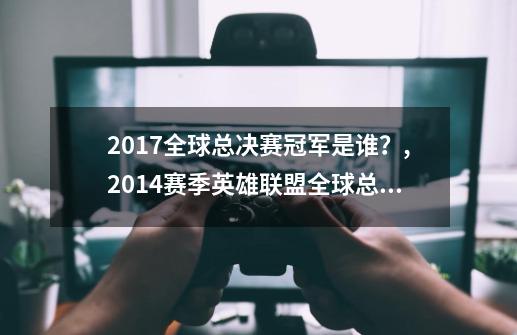 2017全球总决赛冠军是谁？，2014赛季英雄联盟全球总...